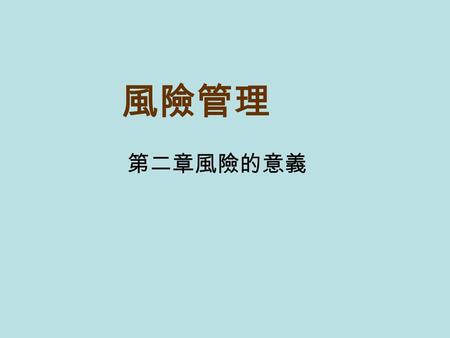 風險管理

第二章風險的意義